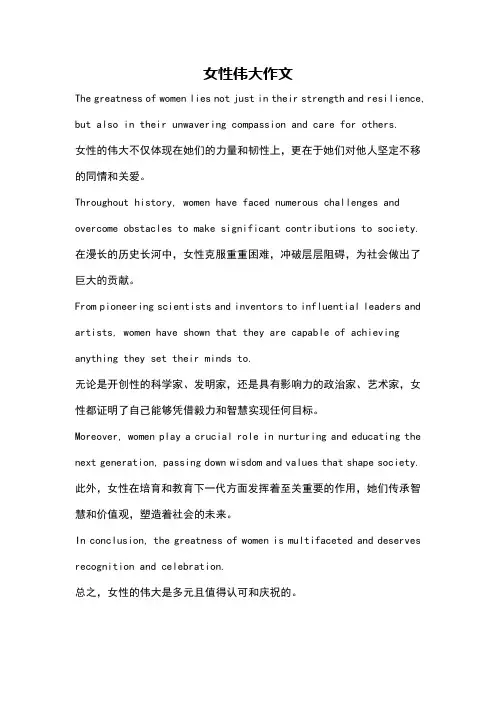 女性伟大作文

The greatness of women lies not just in their strength and resilience, but also in their unwavering compassion and care for others.

女性的伟大不仅体现在她们的力量和韧性上，更在于她们对他人坚定不移的同情和关爱。

Throughout history, women have faced numerous challenges and overcome obstacles to make significant contributions to society.

在漫长的历史长河中，女性克服重重困难，冲破层层阻碍，为社会做出了巨大的贡献。

From pioneering scientists and inventors to influential leaders and artists, women have shown that they are capable of achieving anything they set their minds to.

无论是开创性的科学家、发明家，还是具有影响力的政治家、艺术家，女性都证明了自己能够凭借毅力和智慧实现任何目标。

Moreover, women play a crucial role in nurturing and educating the next generation, passing down wisdom and values that shape society.

此外，女性在培育和教育下一代方面发挥着至关重要的作用，她们传承智慧和价值观，塑造着社会的未来。

In conclusion, the greatness of women is multifaceted and deserves recognition and celebration.

总之，女性的伟大是多元且值得认可和庆祝的。